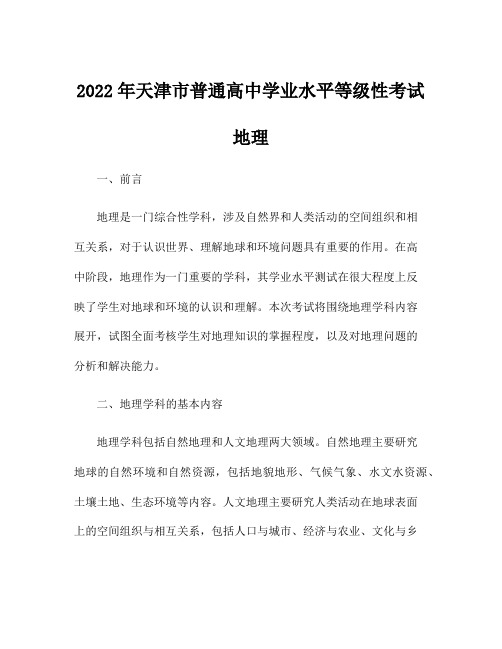 2022年天津市普通高中学业水平等级性考试

地理

一、前言

地理是一门综合性学科，涉及自然界和人类活动的空间组织和相互关系，对于认识世界、理解地球和环境问题具有重要的作用。在高中阶段，地理作为一门重要的学科，其学业水平测试在很大程度上反映了学生对地球和环境的认识和理解。本次考试将围绕地理学科内容展开，试图全面考核学生对地理知识的掌握程度，以及对地理问题的分析和解决能力。

二、地理学科的基本内容

地理学科包括自然地理和人文地理两大领域。自然地理主要研究地球的自然环境和自然资源，包括地貌地形、气候气象、水文水资源、土壤土地、生态环境等内容。人文地理主要研究人类活动在地球表面上的空间组织与相互关系，包括人口与城市、经济与农业、文化与乡